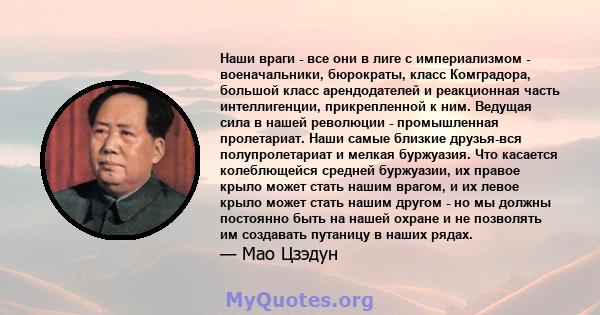 Наши враги - все они в лиге с империализмом - военачальники, бюрократы, класс Комградора, большой класс арендодателей и реакционная часть интеллигенции, прикрепленной к ним. Ведущая сила в нашей революции - промышленная пролетариат. Наши самые близкие друзья-вся полупролетариат и мелкая буржуазия. Что касается колеблющейся средней буржуазии, их правое крыло может стать нашим врагом, и их левое крыло может стать нашим другом - но мы должны постоянно быть на нашей охране и не позволять им создавать путаницу в наших рядах.

— Мао Цзэдун

MyQuotes.org